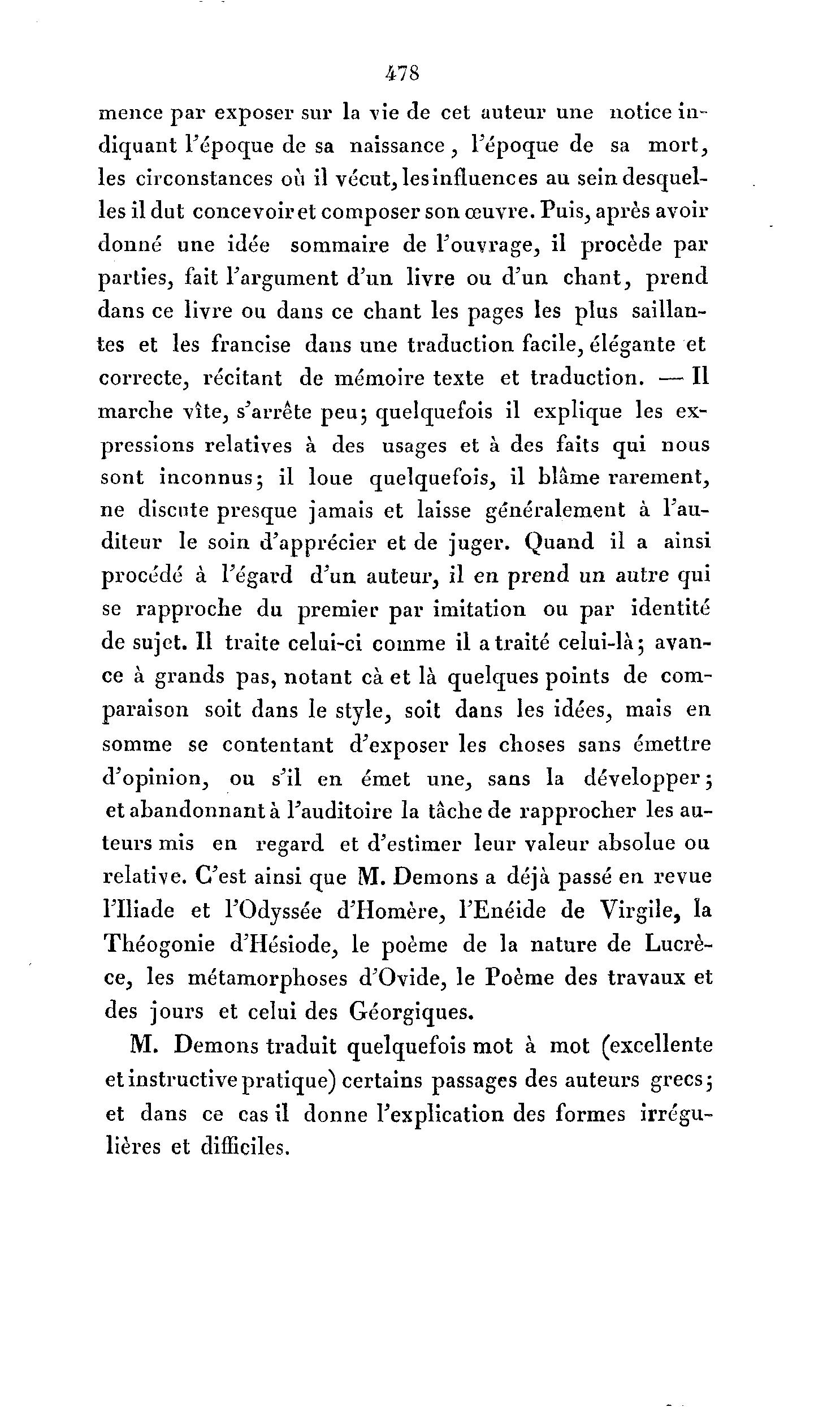 478

mence par exposer sur la vie de cet auteur une notice indiquant l'époque de sa naissance, l'époque de sa mort, les circonstances où il vécut, les influences au sein desquelles il dut concevoir et composer son œuvre. Puis, après avoir donné une idée sommaire de l'ouvrage, il procède par parties, fait l'argument d'un livre ou d'un chant, prend dans ce livre ou dans ce chant les pages les plus saillantes et les francise dans une traduction facile, élégante et correcte, récitant de mémoire texte et traduction. — Il marche vîte, s'arrête peu; quelquefois il explique les expressions relatives à des usages et à des faits qui nous sont inconnus; il loue quelquefois, il blâme rarement, ne discute presque jamais et laisse généralement à l'auditeur le soin d'apprécier et de juger. Quand il a ainsi procédé à l'égard d'un auteur, il en prend un autre qui se rapproche du premier par imitation ou par identité de sujet. Il traite celui-ci comme il a traité celui-là; avance à grands pas, notant cà et là quelques points de comparaison soit dans le style, soit dans les idées, mais en somme se contentant d'exposer les choses sans émettre d'opinion, ou s'il en émet une, sans la développer; et abandonnant à l'auditoire la tâche de rapprocher les auteurs mis en regard et d'estimer leur valeur absolue ou relative. C'est ainsi que M. Demons a déjà passé en revue l'Iliade et l'Odyssée d'Homère, l'Enéide de Virgile, la Théogonie d'Hésiode, le poème de la nature de Lucrèce, les métamorphoses d'Ovide, le Poème des travaux et des jours et celui des Géorgiques.

M. Demons traduit quelquefois mot à mot (excellente et instructive pratique) certains passages des auteurs grecs; et dans ce cas il donne l'explication des formes irrégulières et difficiles.